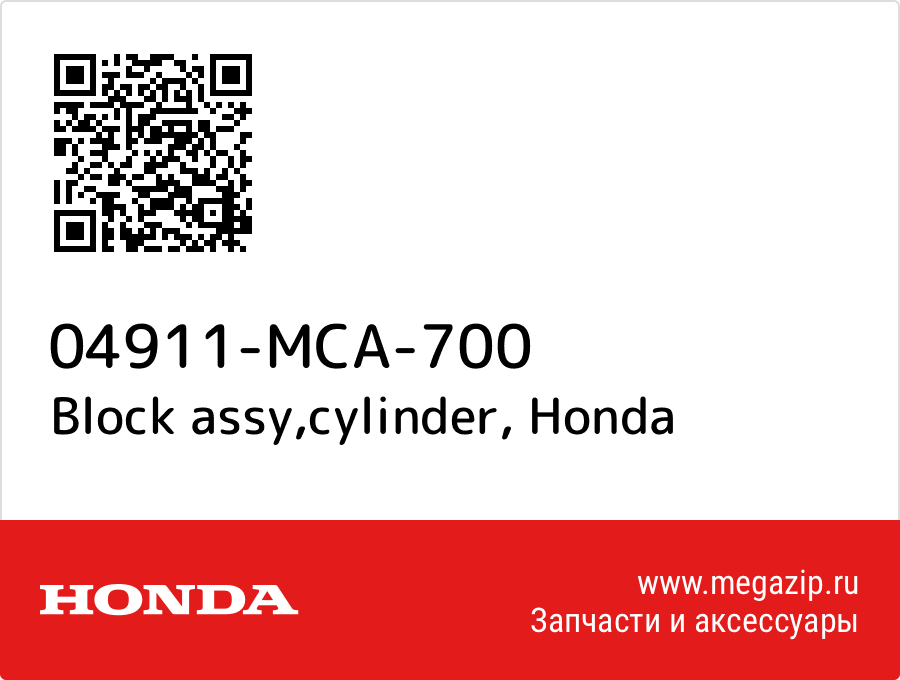 04911-MCA-700
Block assy,cylinder, Honda

HONDA

www.megazip.ru
Запчасти и аксессуары